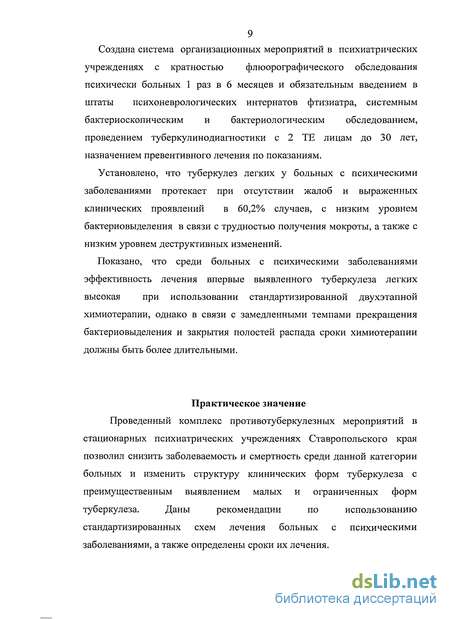 9

Создана система организационных мероприятий в психиатрических учреждениях с кратностью флюорографического обследования психически больных 1 раз в 6 месяцев и обязательным введением в штаты психоневрологических интернатов фтизиатра, системным бактериоскопическим и бактериологическим обследованием, проведением туберкулинодиагностики с 2 ТЕ лицам до 30 лет, назначением превентивного лечения по показаниям.

Установлено, что туберкулез легких у больных с психическими заболеваниями протекает при отсутствии жалоб и выраженных клинических проявлений в 60,2% случаев, с низким уровнем бактериовыделения в связи с трудностью получения мокроты, а также с низким уровнем деструктивных изменений.

Показано, что среди больных с психическими заболеваниями эффективность лечения впервые выявленного туберкулеза легких высокая при использовании стандартизированной двухэтапной химиотерапии, однако в связи с замедленными темпами прекращения бактериовыделения и закрытия полостей распада сроки химиотерапии должны быть более длительными.

Практическое значение

Проведенный комплекс противотуберкулезных мероприятий в стационарных психиатрических учреждениях Ставропольского края позволил снизить заболеваемость и смертность среди данной категории больных и изменить структуру клинических форм туберкулеза с преимущественным выявлением малых и ограниченных форм туберкулеза. Даны рекомендации по использованию стандартизированных схем лечения больных с психическими заболеваниями, а также определены сроки их лечения.

dsLib.net
библиотека диссертаций